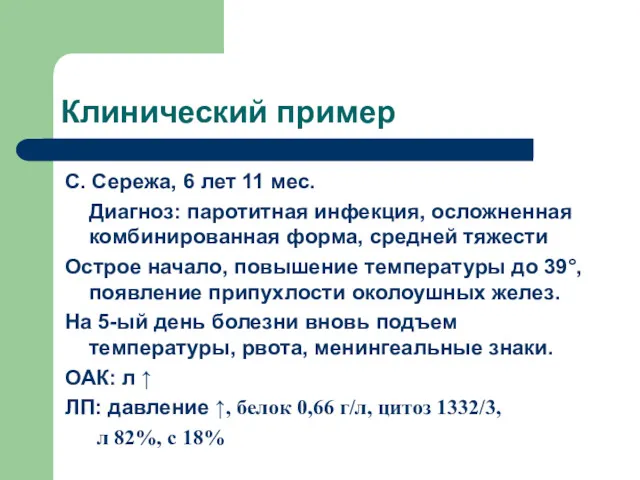 Клинический пример

С. Сережа, 6 лет 11 мес.

Диагноз: паротитная инфекция, осложненная комбинированная форма, средней тяжести

Острое начало, повышение температуры до 39°, появление припухлости околоушных желез.

На 5-ый день болезни вновь подъем температуры, рвота, менингеальные знаки.

ОАК: л ↑

ЛП: давление ↑, белок 0,66 г/л, цитоз 1332/3,

л 82%, с 18%